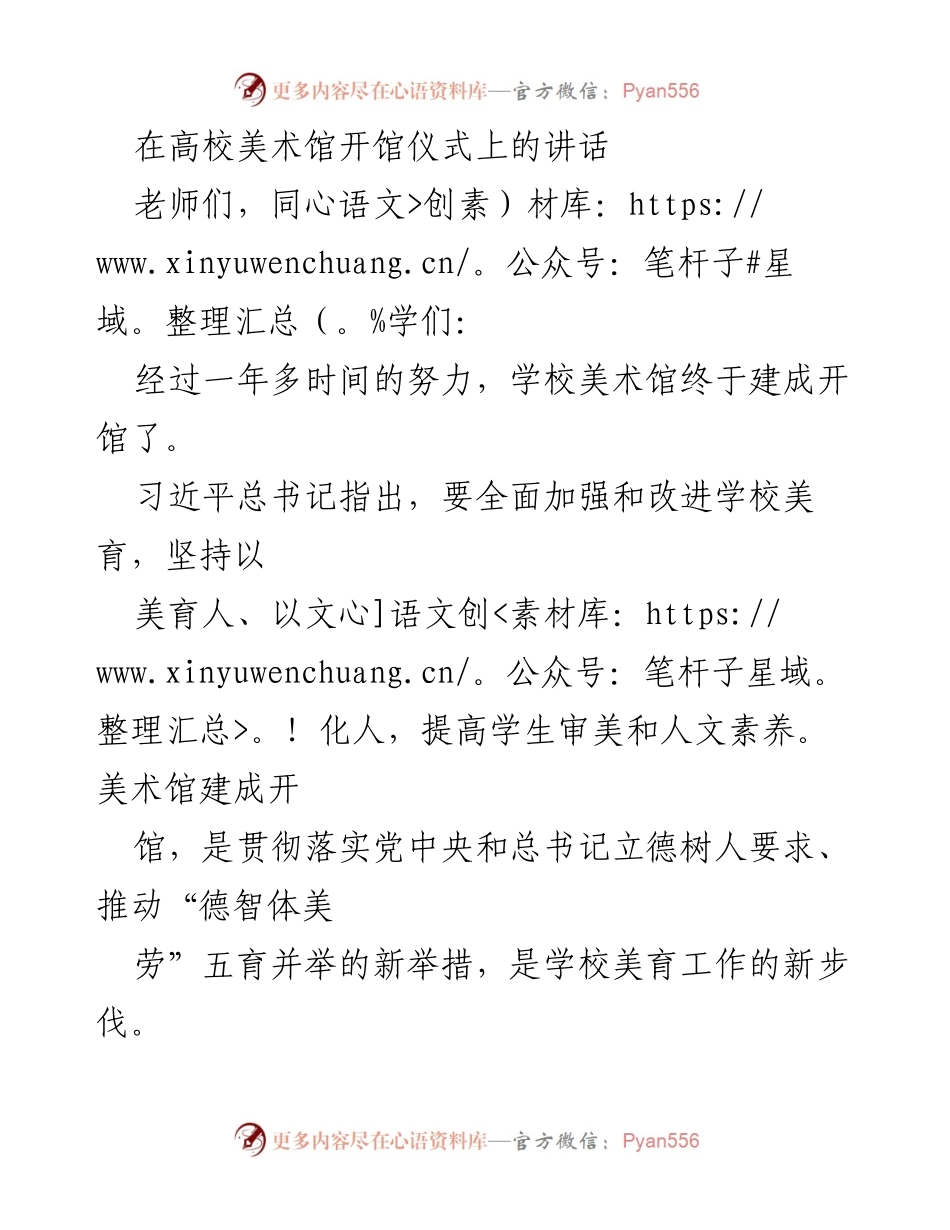 更多内容尽在心语资料库—官方微信：Pyan556

在高校美术馆开馆仪式上的讲话

老师们，同心语文>创素）材库: https://www.xinyuwenchuang.cn/。公众号: 笔杆子#星域。整理汇总（。%学们:

经过一年多时间的努力，学校美术馆终于建成开馆了。

习近平总书记指出，要全面加强和改进学校美育，坚持以

美育人、以文心]语文创<素材库: https://www.xinyuwenchuang.cn/。公众号: 笔杆子星域。整理汇总>。！化人，提高学生审美和人文素养。美术馆建成开

馆，是贯彻落实党中央和总书记立德树人要求、推动“德智体美

劳”五育并举的新举措，是学校美育工作的新步伐。

更多内容尽在心语资料库—官方微信：Pyan556